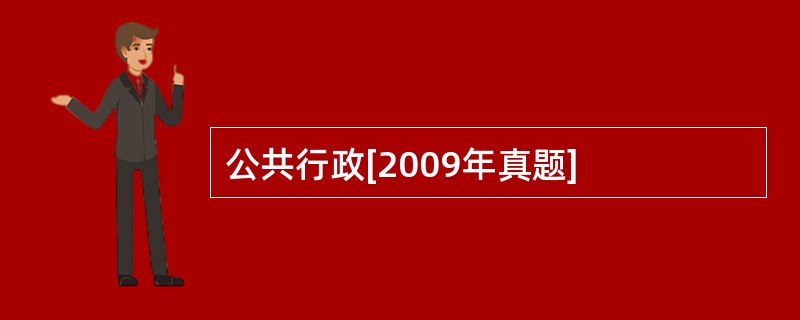 公共行政[2009年真题]